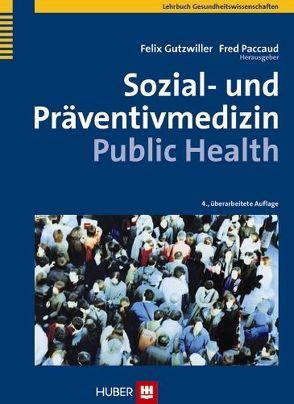 Lehrbuch Gesundheitswissenschaften

Felix Gutzwiller Fred Paccaud
Herausgeber

Sozial- und Präventivmedizin
Public Health

4., überarbeitete Auflage

HUBER